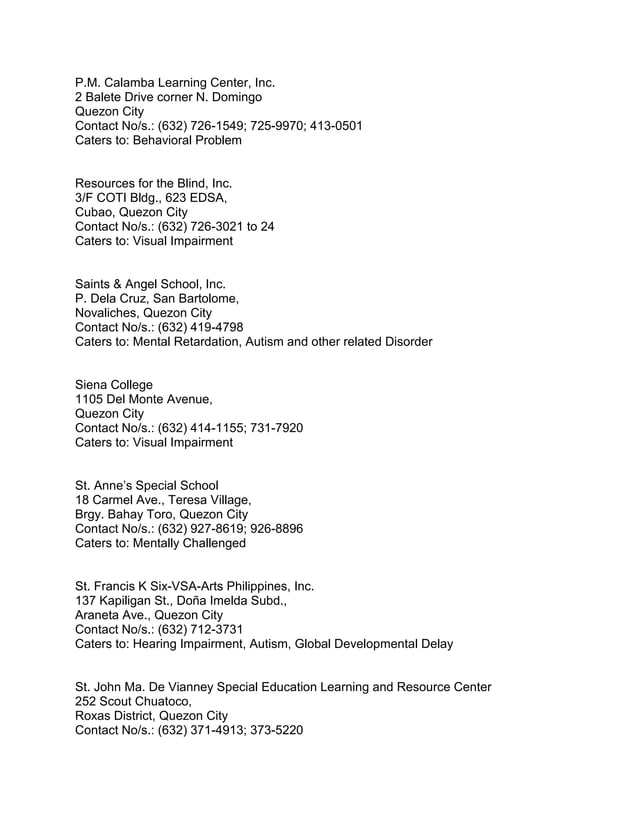 P.M. Calamba Learning Center, Inc.
2 Balete Drive corner N. Domingo
Quezon City
Contact No/s.: (632) 726-1549; 725-9970; 413-0501
Caters to: Behavioral Problem

Resources for the Blind, Inc.
3/F COTI Bldg., 623 EDSA,
Cubao, Quezon City
Contact No/s.: (632) 726-3021 to 24
Caters to: Visual Impairment

Saints & Angel School, Inc.
P. Dela Cruz, San Bartolome,
Novaliches, Quezon City
Contact No/s.: (632) 419-4798
Caters to: Mental Retardation, Autism and other related Disorder

Siena College
1105 Del Monte Avenue,
Quezon City
Contact No/s.: (632) 414-1155; 731-7920
Caters to: Visual Impairment

St. Anne's Special School
18 Carmel Ave., Teresa Village,
Brgy. Bahay Toro, Quezon City
Contact No/s.: (632) 927-8619; 926-8896
Caters to: Mentally Challenged

St. Francis K Six-VSA-Arts Philippines, Inc.
137 Kapiligan St., Doña Imelda Subd.,
Araneta Ave., Quezon City
Contact No/s.: (632) 712-3731
Caters to: Hearing Impairment, Autism, Global Developmental Delay

St. John Ma. De Vianney Special Education Learning and Resource Center
252 Scout Chuatoco,
Roxas District, Quezon City
Contact No/s.: (632) 371-4913; 373-5220